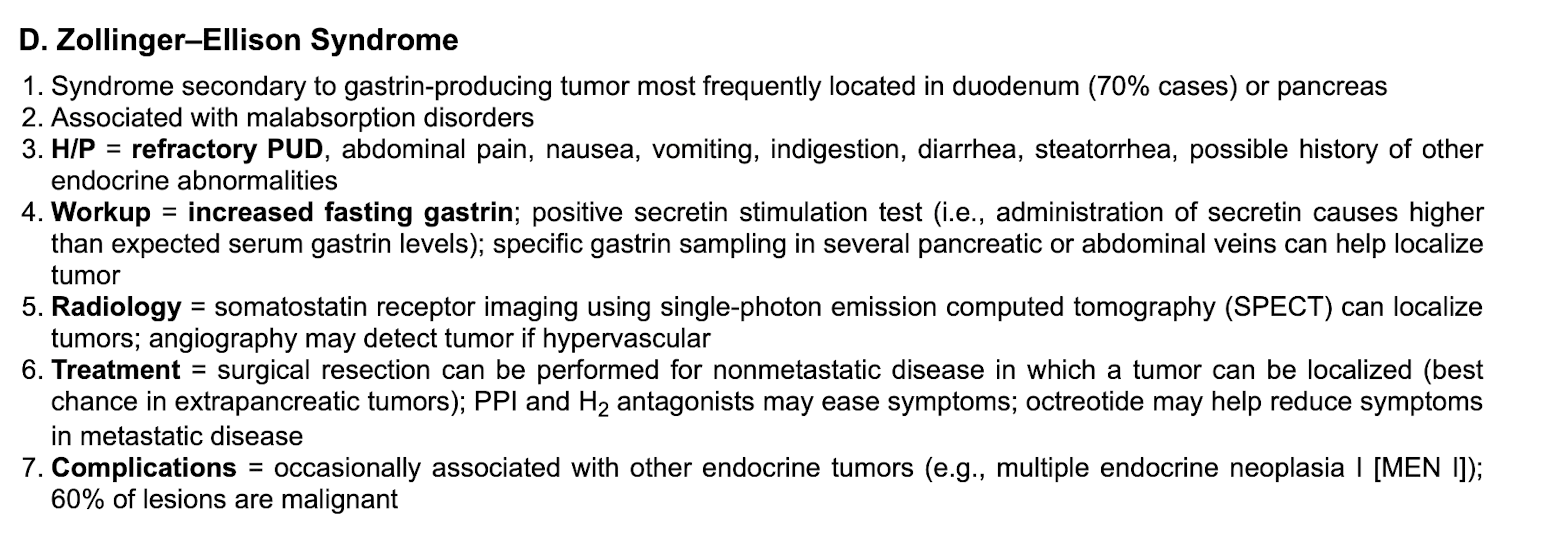 D. Zollinger–Ellison Syndrome

1. Syndrome secondary to gastrin-producing tumor most frequently located in duodenum (70% cases) or pancreas
2. Associated with malabsorption disorders
3. H/P = refractory PUD, abdominal pain, nausea, vomiting, indigestion, diarrhea, steatorrhea, possible history of other endocrine abnormalities
4. Workup = increased fasting gastrin; positive secretin stimulation test (i.e., administration of secretin causes higher than expected serum gastrin levels); specific gastrin sampling in several pancreatic or abdominal veins can help localize tumor
5. Radiology = somatostatin receptor imaging using single-photon emission computed tomography (SPECT) can localize tumors; angiography may detect tumor if hypervascular
6. Treatment = surgical resection can be performed for nonmetastatic disease in which a tumor can be localized (best chance in extrapancreatic tumors); PPI and $H_2$ antagonists may ease symptoms; octreotide may help reduce symptoms in metastatic disease
7. Complications = occasionally associated with other endocrine tumors (e.g., multiple endocrine neoplasia I [MEN I]); 60% of lesions are malignant